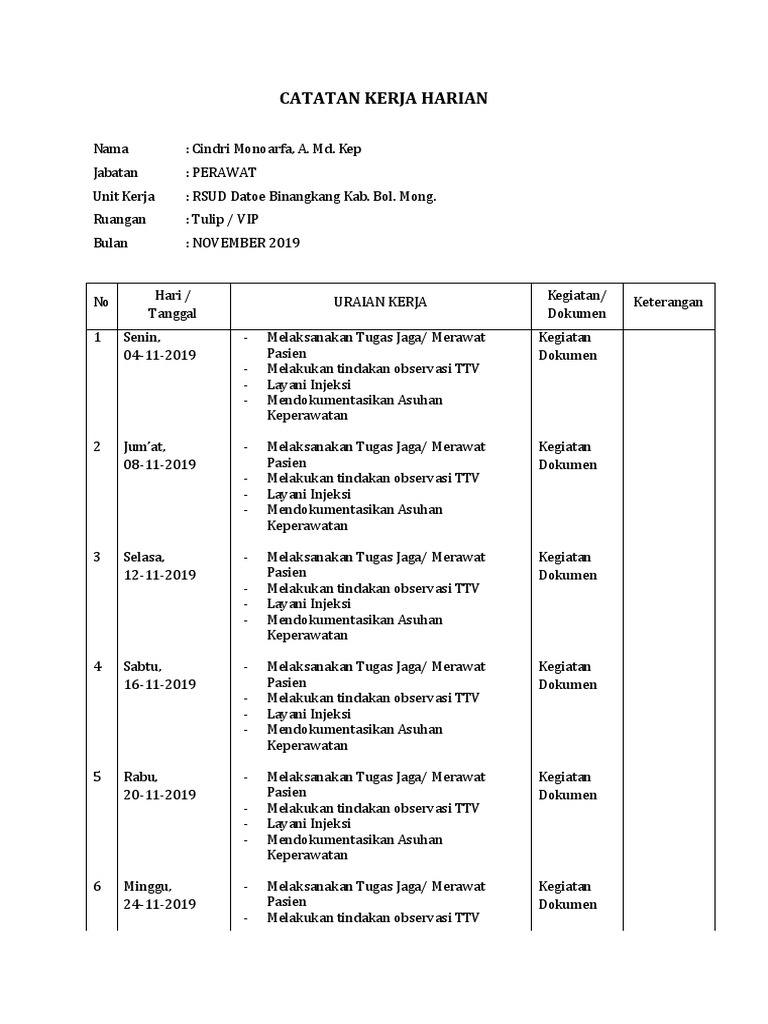 CATATAN KERJA HARIAN

Nama : Cindri Monoarfa, A. Md. Kep

Jabatan : PERAWAT

Unit Kerja : RSUD Datoe Binangkang Kab. Bol. Mong.

Ruangan : Tulip / VIP

Bulan : NOVEMBER 2019

| No | Hari / Tanggal | URAIAN KERJA | Kegiatan/ Dokumen | Keterangan |
|---|---|---|---|---|
| 1 | Senin, 04-11-2019 | - Melaksanakan Tugas Jaga/ Merawat Pasien - Melakukan tindakan observasi TTV - Layani Injeksi - Mendokumentasikan Asuhan Keperawatan | Kegiatan Dokumen | |
| 2 | Jum'at, 08-11-2019 | - Melaksanakan Tugas Jaga/ Merawat Pasien - Melakukan tindakan observasi TTV - Layani Injeksi - Mendokumentasikan Asuhan Keperawatan | Kegiatan Dokumen | |
| 3 | Selasa, 12-11-2019 | - Melaksanakan Tugas Jaga/ Merawat Pasien - Melakukan tindakan observasi TTV - Layani Injeksi - Mendokumentasikan Asuhan Keperawatan | Kegiatan Dokumen | |
| 4 | Sabtu, 16-11-2019 | - Melaksanakan Tugas Jaga/ Merawat Pasien - Melakukan tindakan observasi TTV - Layani Injeksi - Mendokumentasikan Asuhan Keperawatan | Kegiatan Dokumen | |
| 5 | Rabu, 20-11-2019 | - Melaksanakan Tugas Jaga/ Merawat Pasien - Melakukan tindakan observasi TTV - Layani Injeksi - Mendokumentasikan Asuhan Keperawatan | Kegiatan Dokumen | |
| 6 | Minggu, 24-11-2019 | - Melaksanakan Tugas Jaga/ Merawat Pasien - Melakukan tindakan observasi TTV | Kegiatan Dokumen | |